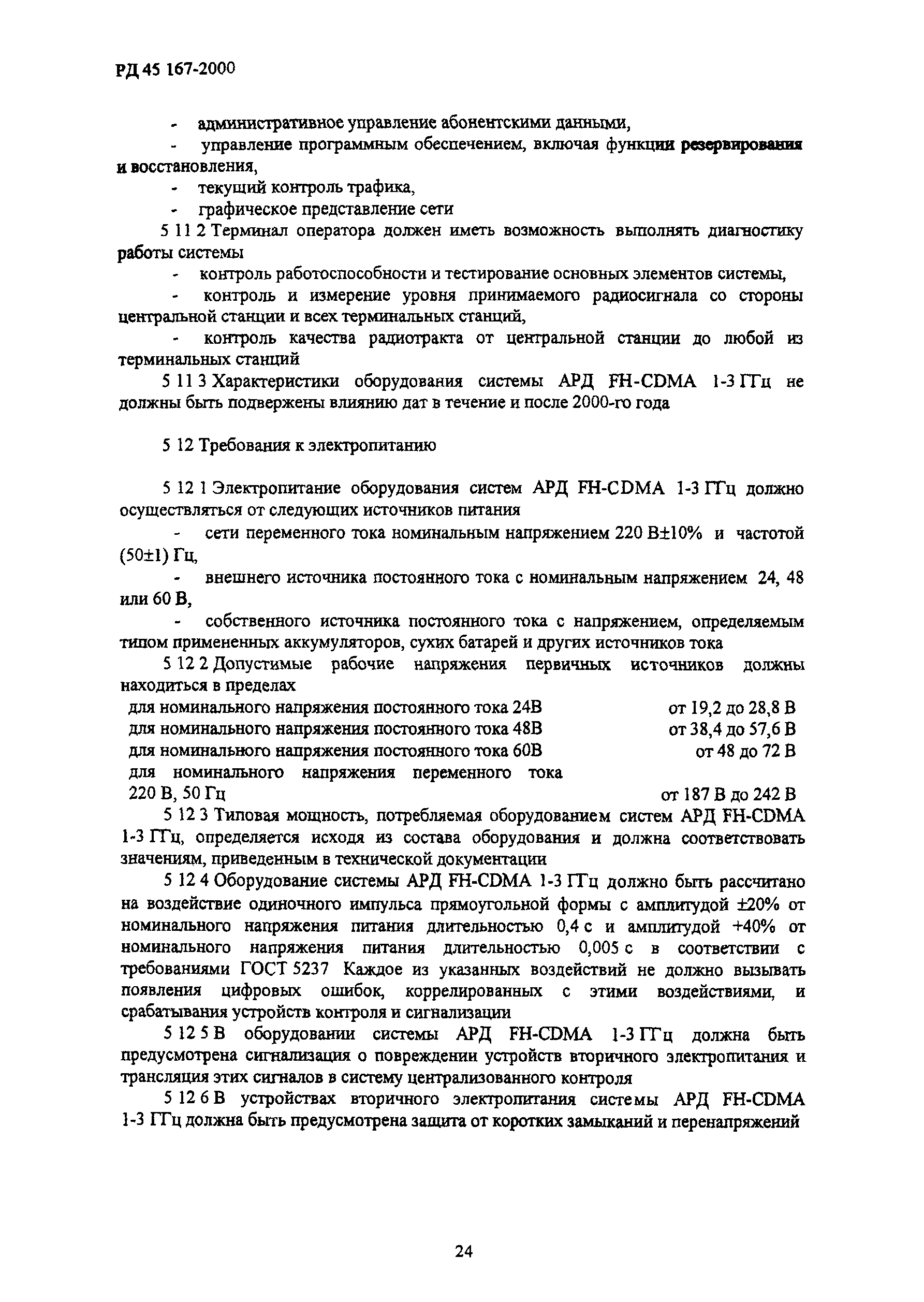 РД 45 167-2000

- административное управление абонентскими данными,

- управление программным обеспечением, включая функции резервирования и восстановления,

- текущий контроль трафика,

- графическое представление сети

5 11 2 Терминал оператора должен иметь возможность выполнять диагностику работы системы

- контроль работоспособности и тестирование основных элементов системы,

- контроль и измерение уровня принимаемого радиосигнала со стороны центральной станции и всех терминальных станций,

- контроль качества радиотракта от центральной станции до любой из терминальных станций

5 11 3 Характеристики оборудования системы АРД FH-CDMA 1-3 ГГц не должны быть подвержены влиянию дат в течение и после 2000-го года

5 12 Требования к электропитанию

5 12 1 Электропитание оборудования систем АРД FH-CDMA 1-3 ГГц должно осуществляться от следующих источников питания

- сети переменного тока номинальным напряжением 220 В±10% и частотой (50±1) Гц,

- внешнего источника постоянного тока с номинальным напряжением 24, 48 или 60 В,

- собственного источника постоянного тока с напряжением, определяемым типом примененных аккумуляторов, сухих батарей и других источников тока

5 12 2 Допустимые рабочие напряжения первичных источников должны находиться в пределах

| | |
|---|---|
| для номинального напряжения постоянного тока 24В | от 19,2 до 28,8 В |
| для номинального напряжения постоянного тока 48В | от 38,4 до 57,6 В |
| для номинального напряжения постоянного тока 60В | от 48 до 72 В |
| для номинального напряжения переменного тока 220 В, 50 Гц | от 187 В до 242 В |

5 12 3 Типовая мощность, потребляемая оборудованием систем АРД FH-CDMA 1-3 ГГц, определяется исходя из состава оборудования и должна соответствовать значениям, приведенным в технической документации

5 12 4 Оборудование системы АРД FH-CDMA 1-3 ГГц должно быть рассчитано на воздействие одиночного импульса прямоугольной формы с амплитудой ±20% от номинального напряжения питания длительностью 0,4 с и амплитудой +40% от номинального напряжения питания длительностью 0,005 с в соответствии с требованиями ГОСТ 5237 Каждое из указанных воздействий не должно вызывать появления цифровых ошибок, коррелированных с этими воздействиями, и срабатывания устройств контроля и сигнализации

5 12 5 В оборудовании системы АРД FH-CDMA 1-3 ГГц должна быть предусмотрена сигнализация о повреждении устройств вторичного электропитания и трансляция этих сигналов в систему централизованного контроля

5 12 6 В устройствах вторичного электропитания системы АРД FH-CDMA 1-3 ГГц должна быть предусмотрена защита от коротких замыканий и перенапряжений

24